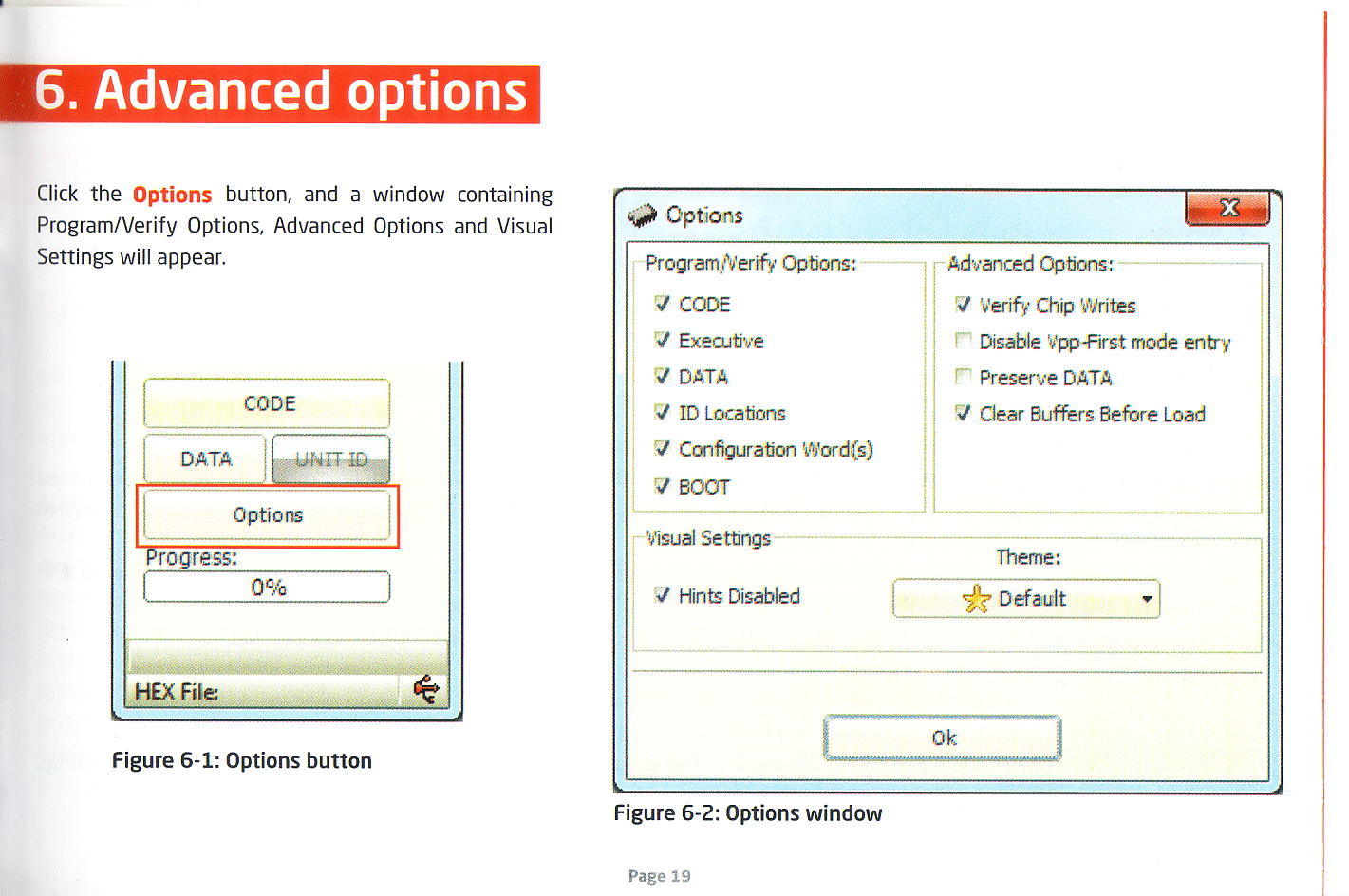 6. Advanced options

Click the Options button, and a window containing Program/Verify Options, Advanced Options and Visual Settings will appear.

CODE
DATA
UNIT ID
Options
Progress:
0%
HEX File:

Figure 6-1: Options button

Options
X
Program/Verify Options:
CODE
Executive
DATA
ID Locations
Configuration Word(s)
BOOT
Advanced Options:
Verify Chip Writes
Disable Vpp-First mode entry
Preserve DATA
Clear Buffers Before Load
Visual Settings
Hints Disabled
Theme:
Default
Ok

Figure 6-2: Options window

Page 19